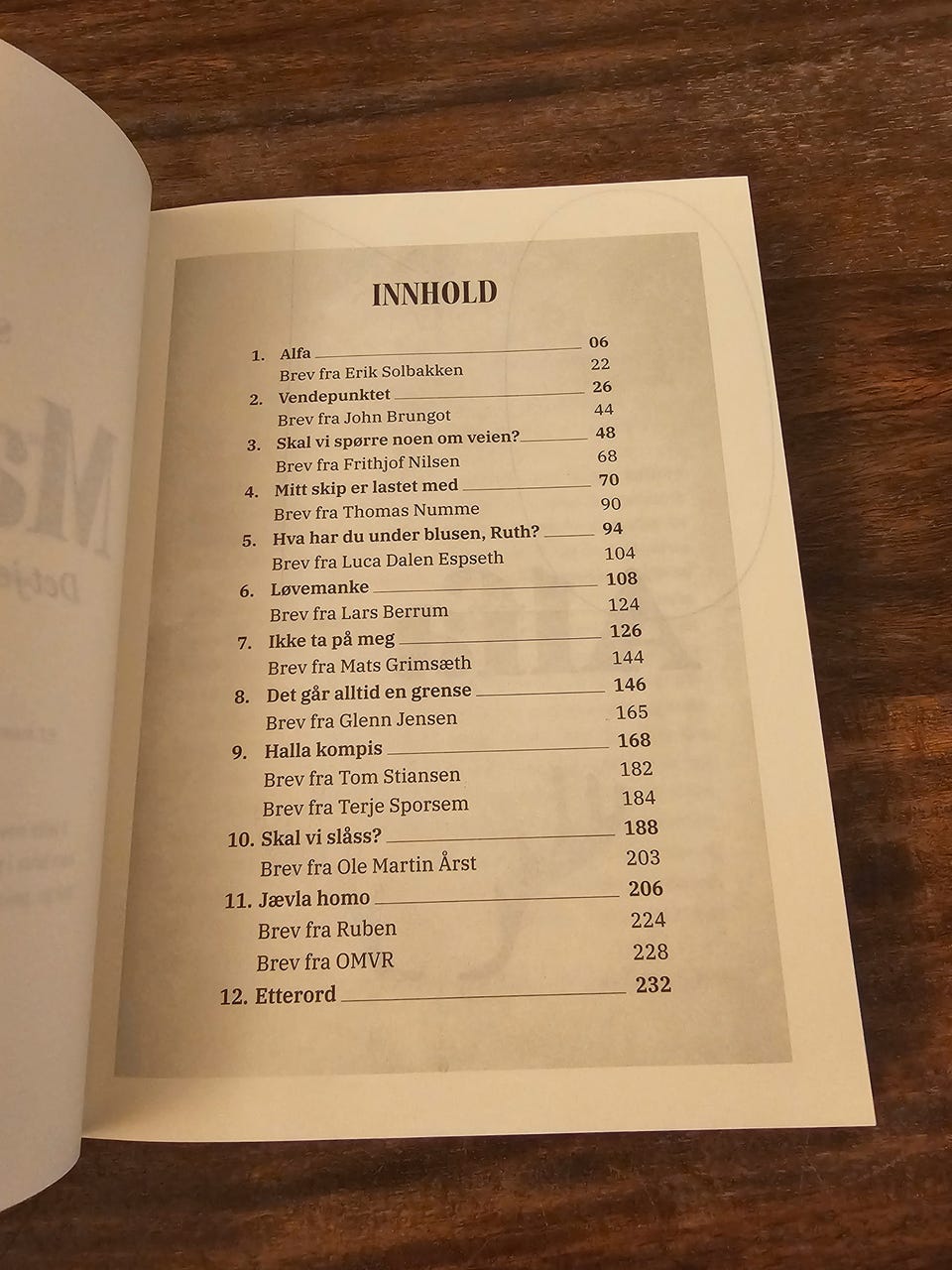 INNHOLD

1. Alfa 06
Brev fra Erik Solbakken 22
2. Vendepunktet 26
Brev fra John Brungot 44
3. Skal vi spørre noen om veien? 48
Brev fra Frithjof Nilsen 68
4. Mitt skip er lastet med 70
Brev fra Thomas Numme 90
5. Hva har du under blusen, Ruth? 94
Brev fra Luca Dalen Espseth 104
6. Løvemanke 108
Brev fra Lars Berrum 124
7. Ikke ta på meg 126
Brev fra Mats Grimsæth 144
8. Det går alltid en grense 146
Brev fra Glenn Jensen 165
9. Halla kompis 168
Brev fra Tom Stiansen 182
Brev fra Terje Sporsem 184
10. Skal vi slåss? 188
Brev fra Ole Martin Årst 203
11. Jævla homo 206
Brev fra Ruben 224
Brev fra OMVR 228
12. Etterord 232